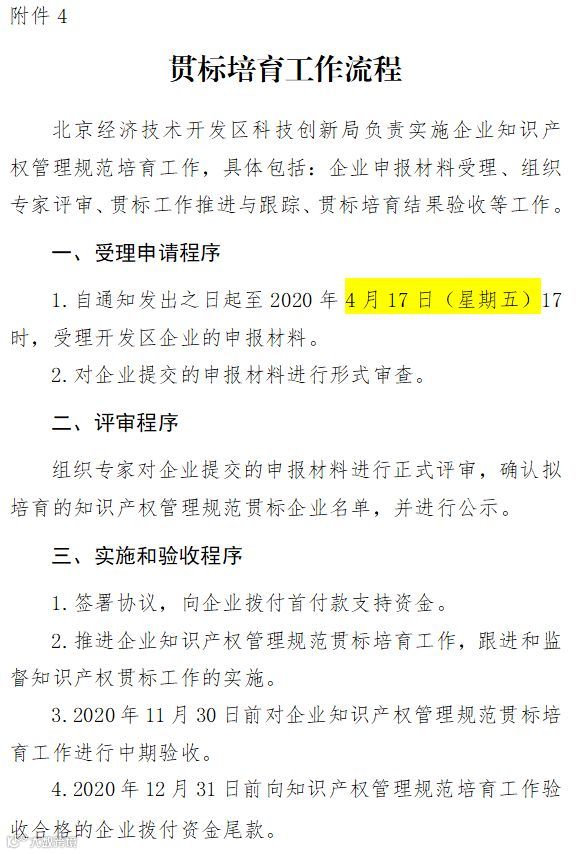 附件4

贯标培育工作流程

北京经济技术开发区科技创新局负责实施企业知识产权管理规范培育工作，具体包括：企业申报材料受理、组织专家评审、贯标工作推进与跟踪、贯标培育结果验收等工作。

一、受理申请程序

1.自通知发出之日起至2020年4月17日（星期五）17时，受理开发区企业的申报材料。

2.对企业提交的申报材料进行形式审查。

二、评审程序

组织专家对企业提交的申报材料进行正式评审，确认拟培育的知识产权管理规范贯标企业名单，并进行公示。

三、实施和验收程序

1.签署协议，向企业拨付首付款支持资金。

2.推进企业知识产权管理规范贯标培育工作，跟进和监督知识产权贯标工作的实施。

3.2020年11月30日前对企业知识产权管理规范贯标培育工作进行中期验收。

4.2020年12月31日前向知识产权管理规范培育工作验收合格的企业拨付资金尾款。